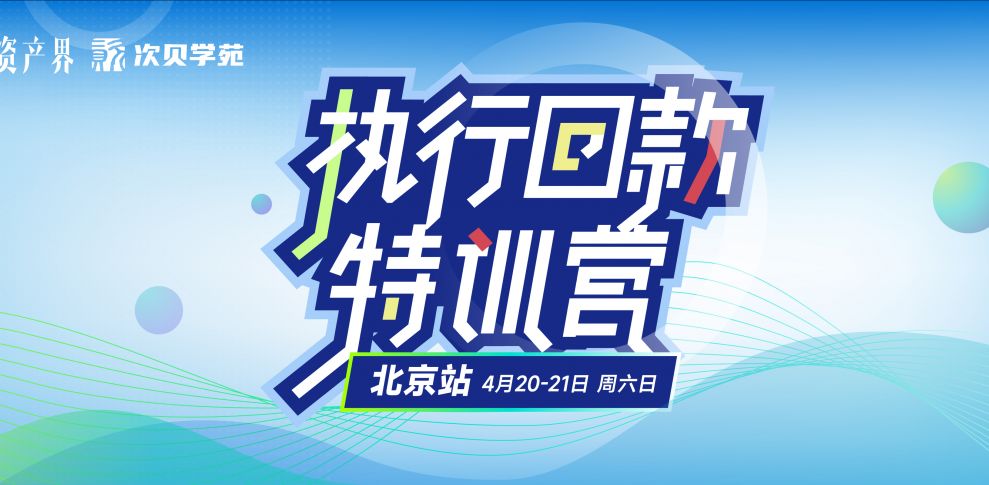 资产界 次贝学苑

执行回款
特训营

北京站 4月20-21日 周六日